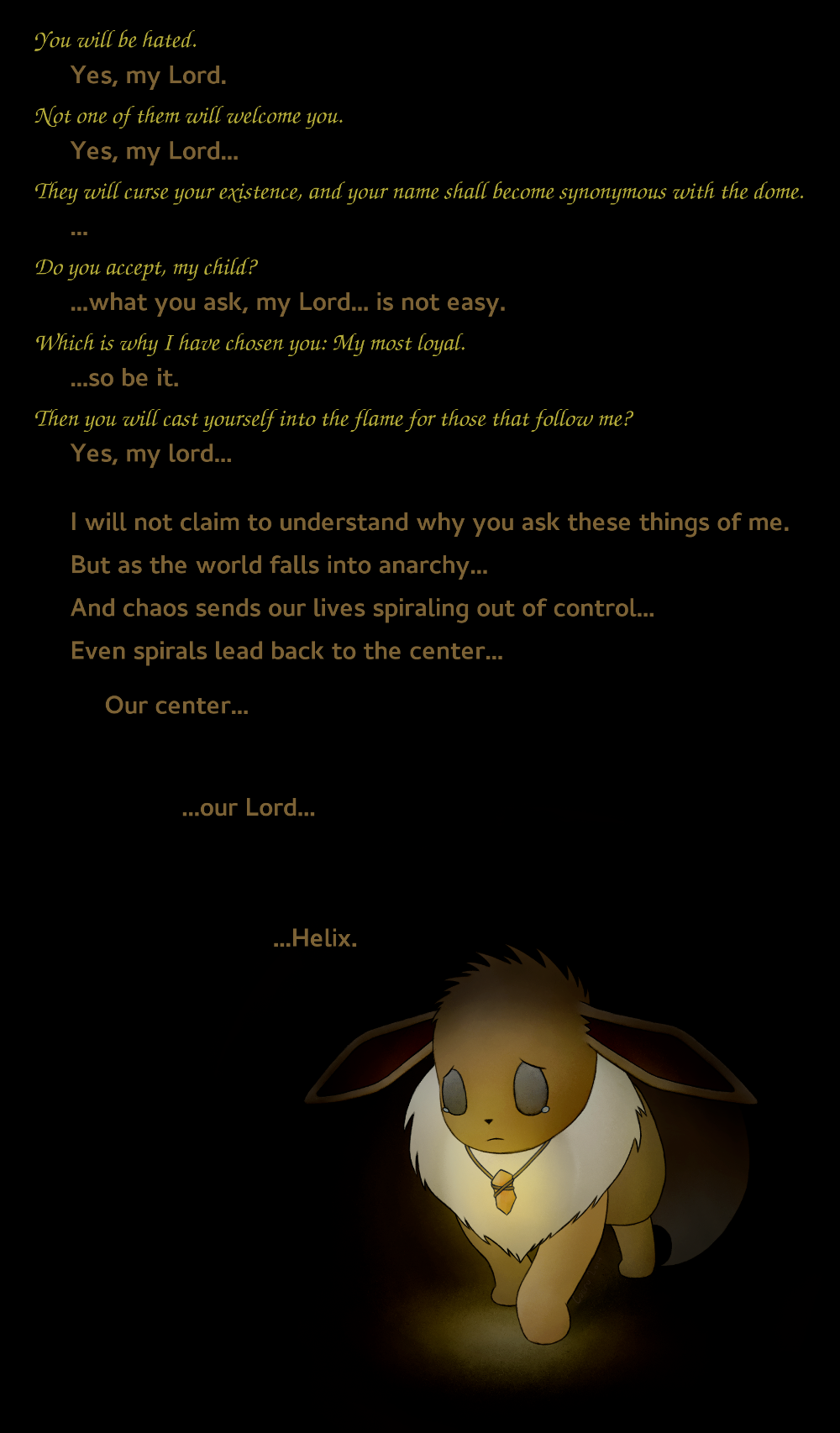 You will be hated.

Yes, my Lord.

Not one of them will welcome you.

Yes, my Lord...

They will curse your existence, and your name shall become synonymous with the dome.

...

Do you accept, my child?

...what you ask, my Lord... is not easy.

Which is why I have chosen you: My most loyal.

...so be it.

Then you will cast yourself into the flame for those that follow me?

Yes, my lord...

I will not claim to understand why you ask these things of me.

But as the world falls into anarchy...

And chaos sends our lives spiraling out of control...

Even spirals lead back to the center...

Our center...

...our Lord...

...Helix.